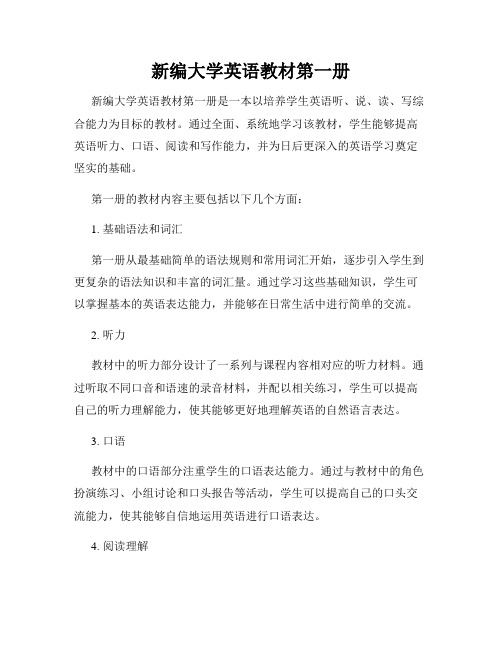 新编大学英语教材第一册

新编大学英语教材第一册是一本以培养学生英语听、说、读、写综合能力为目标的教材。通过全面、系统地学习该教材，学生能够提高英语听力、口语、阅读和写作能力，并为日后更深入的英语学习奠定坚实的基础。

第一册的教材内容主要包括以下几个方面：

1. 基础语法和词汇

第一册从最基础简单的语法规则和常用词汇开始，逐步引入学生到更复杂的语法知识和丰富的词汇量。通过学习这些基础知识，学生可以掌握基本的英语表达能力，并能够在日常生活中进行简单的交流。

2. 听力

教材中的听力部分设计了一系列与课程内容相对应的听力材料。通过听取不同口音和语速的录音材料，并配以相关练习，学生可以提高自己的听力理解能力，使其能够更好地理解英语的自然语言表达。

3. 口语

教材中的口语部分注重学生的口语表达能力。通过与教材中的角色扮演练习、小组讨论和口头报告等活动，学生可以提高自己的口头交流能力，使其能够自信地运用英语进行口语表达。

4. 阅读理解